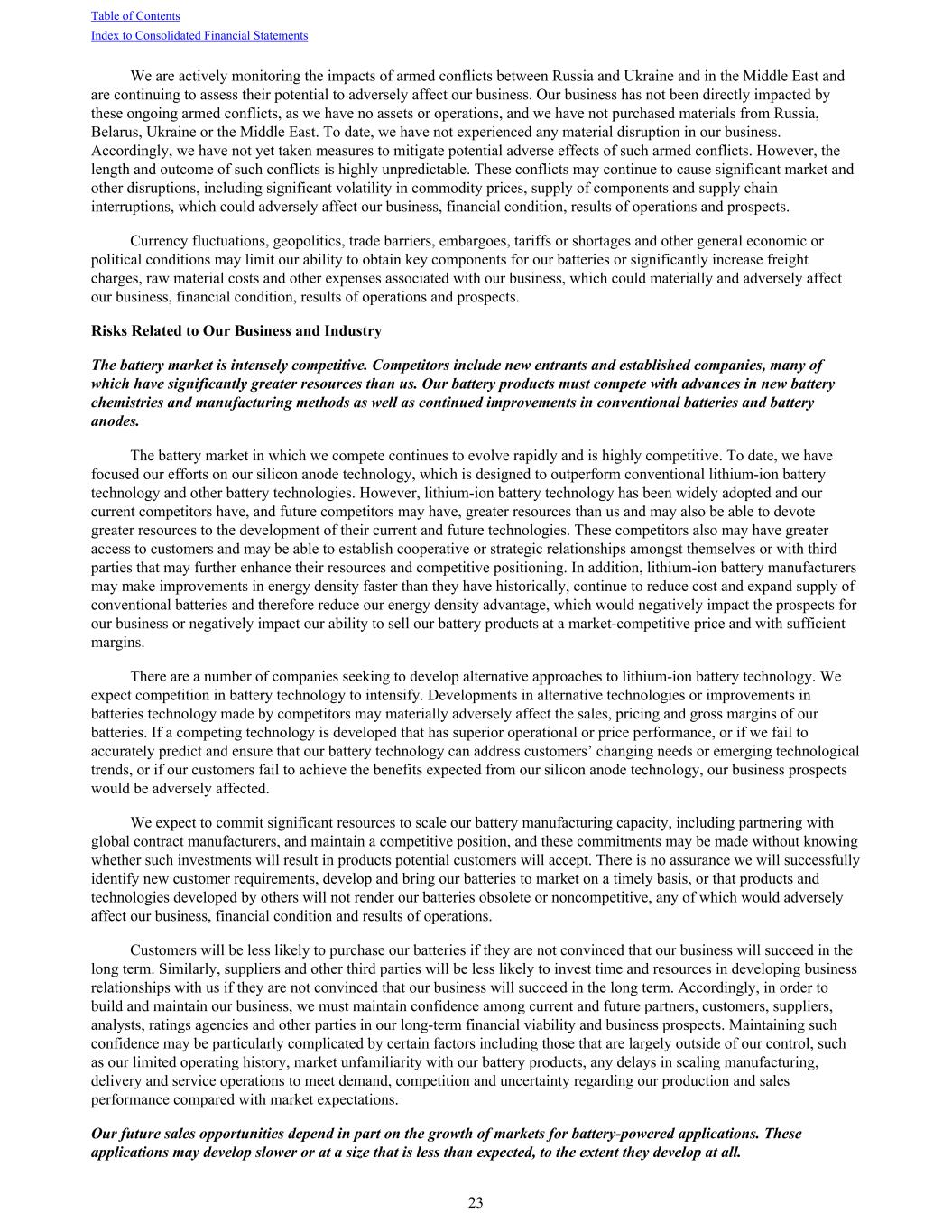 Table of Contents
Index to Consolidated Financial Statements

We are actively monitoring the impacts of armed conflicts between Russia and Ukraine and in the Middle East and are continuing to assess their potential to adversely affect our business. Our business has not been directly impacted by these ongoing armed conflicts, as we have no assets or operations, and we have not purchased materials from Russia, Belarus, Ukraine or the Middle East. To date, we have not experienced any material disruption in our business. Accordingly, we have not yet taken measures to mitigate potential adverse effects of such armed conflicts. However, the length and outcome of such conflicts is highly unpredictable. These conflicts may continue to cause significant market and other disruptions, including significant volatility in commodity prices, supply of components and supply chain interruptions, which could adversely affect our business, financial condition, results of operations and prospects.

Currency fluctuations, geopolitics, trade barriers, embargoes, tariffs or shortages and other general economic or political conditions may limit our ability to obtain key components for our batteries or significantly increase freight charges, raw material costs and other expenses associated with our business, which could materially and adversely affect our business, financial condition, results of operations and prospects.

Risks Related to Our Business and Industry

The battery market is intensely competitive. Competitors include new entrants and established companies, many of which have significantly greater resources than us. Our battery products must compete with advances in new battery chemistries and manufacturing methods as well as continued improvements in conventional batteries and battery anodes.

The battery market in which we compete continues to evolve rapidly and is highly competitive. To date, we have focused our efforts on our silicon anode technology, which is designed to outperform conventional lithium-ion battery technology and other battery technologies. However, lithium-ion battery technology has been widely adopted and our current competitors have, and future competitors may have, greater resources than us and may also be able to devote greater resources to the development of their current and future technologies. These competitors also may have greater access to customers and may be able to establish cooperative or strategic relationships amongst themselves or with third parties that may further enhance their resources and competitive positioning. In addition, lithium-ion battery manufacturers may make improvements in energy density faster than they have historically, continue to reduce cost and expand supply of conventional batteries and therefore reduce our energy density advantage, which would negatively impact the prospects for our business or negatively impact our ability to sell our battery products at a market-competitive price and with sufficient margins.

There are a number of companies seeking to develop alternative approaches to lithium-ion battery technology. We expect competition in battery technology to intensify. Developments in alternative technologies or improvements in batteries technology made by competitors may materially adversely affect the sales, pricing and gross margins of our batteries. If a competing technology is developed that has superior operational or price performance, or if we fail to accurately predict and ensure that our battery technology can address customers’ changing needs or emerging technological trends, or if our customers fail to achieve the benefits expected from our silicon anode technology, our business prospects would be adversely affected.

We expect to commit significant resources to scale our battery manufacturing capacity, including partnering with global contract manufacturers, and maintain a competitive position, and these commitments may be made without knowing whether such investments will result in products potential customers will accept. There is no assurance we will successfully identify new customer requirements, develop and bring our batteries to market on a timely basis, or that products and technologies developed by others will not render our batteries obsolete or noncompetitive, any of which would adversely affect our business, financial condition and results of operations.

Customers will be less likely to purchase our batteries if they are not convinced that our business will succeed in the long term. Similarly, suppliers and other third parties will be less likely to invest time and resources in developing business relationships with us if they are not convinced that our business will succeed in the long term. Accordingly, in order to build and maintain our business, we must maintain confidence among current and future partners, customers, suppliers, analysts, ratings agencies and other parties in our long-term financial viability and business prospects. Maintaining such confidence may be particularly complicated by certain factors including those that are largely outside of our control, such as our limited operating history, market unfamiliarity with our battery products, any delays in scaling manufacturing, delivery and service operations to meet demand, competition and uncertainty regarding our production and sales performance compared with market expectations.

Our future sales opportunities depend in part on the growth of markets for battery-powered applications. These applications may develop slower or at a size that is less than expected, to the extent they develop at all.

23